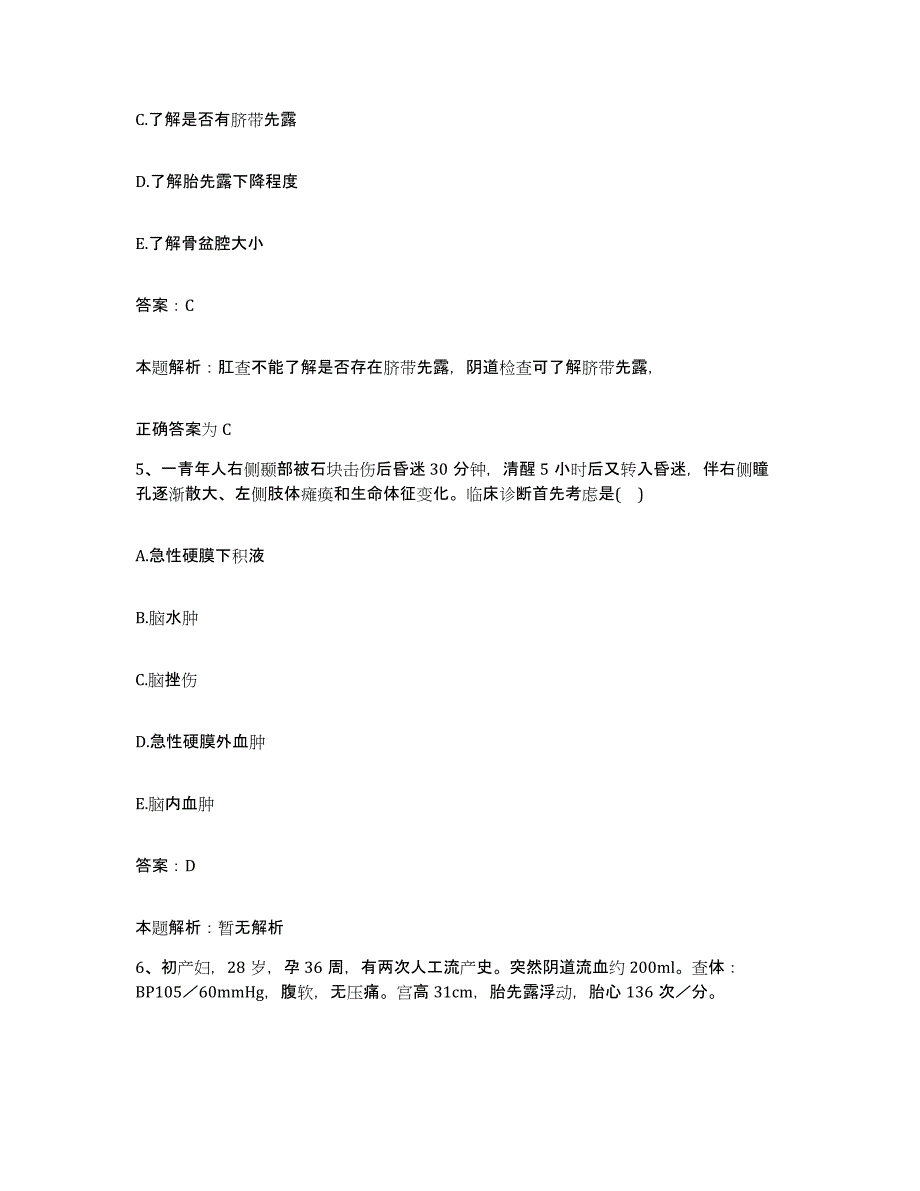 C.了解是否有脐带先露

D.了解胎先露下降程度

E.了解骨盆腔大小

答案：C

本题解析：肛查不能了解是否存在脐带先露，阴道检查可了解脐带先露，

正确答案为 C

5、一青年人右侧颞部被石块击伤后昏迷 30 分钟，清醒 5 小时后又转入昏迷，伴右侧瞳孔逐渐散大、左侧肢体瘫痪和生命体征变化。临床诊断首先考虑是( )

A.急性硬膜下积液

B.脑水肿

C.脑挫伤

D.急性硬膜外血肿

E.脑内血肿

答案：D

本题解析：暂无解析

6、初产妇，28 岁，孕 36 周，有两次人工流产史。突然阴道流血约 200ml。查体：BP105／60mmHg，腹软，无压痛。宫高 31cm，胎先露浮动，胎心 136 次／分。